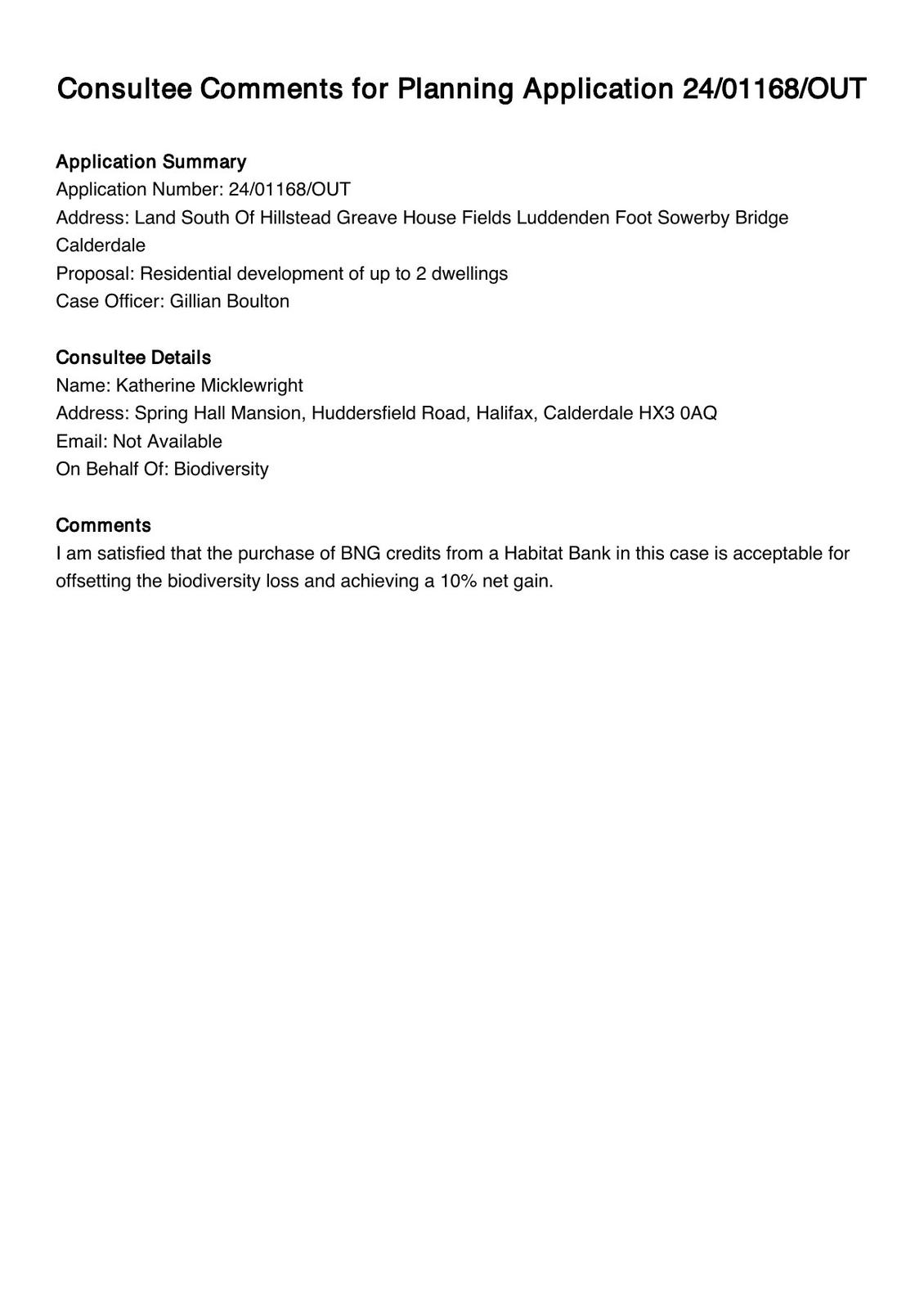 Consultee Comments for Planning Application 24/01168/OUT

Application Summary
Application Number: 24/01168/OUT
Address: Land South Of Hillstead Greave House Fields Luddenden Foot Sowerby Bridge Calderdale
Proposal: Residential development of up to 2 dwellings
Case Officer: Gillian Boulton

Consultee Details
Name: Katherine Micklewright
Address: Spring Hall Mansion, Huddersfield Road, Halifax, Calderdale HX3 0AQ
Email: Not Available
On Behalf Of: Biodiversity

Comments
I am satisfied that the purchase of BNG credits from a Habitat Bank in this case is acceptable for offsetting the biodiversity loss and achieving a 10% net gain.